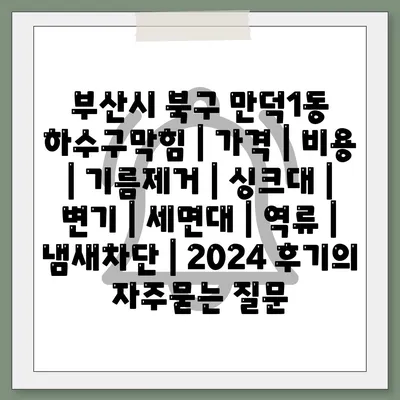 부산시 북구 만덕1동 하수구막힘 | 가격 | 비용 | 기름제거 | 싱크대 | 변기 | 세면대 | 역류 | 냄새차단 | 2024 후기의 자주묻는 질문